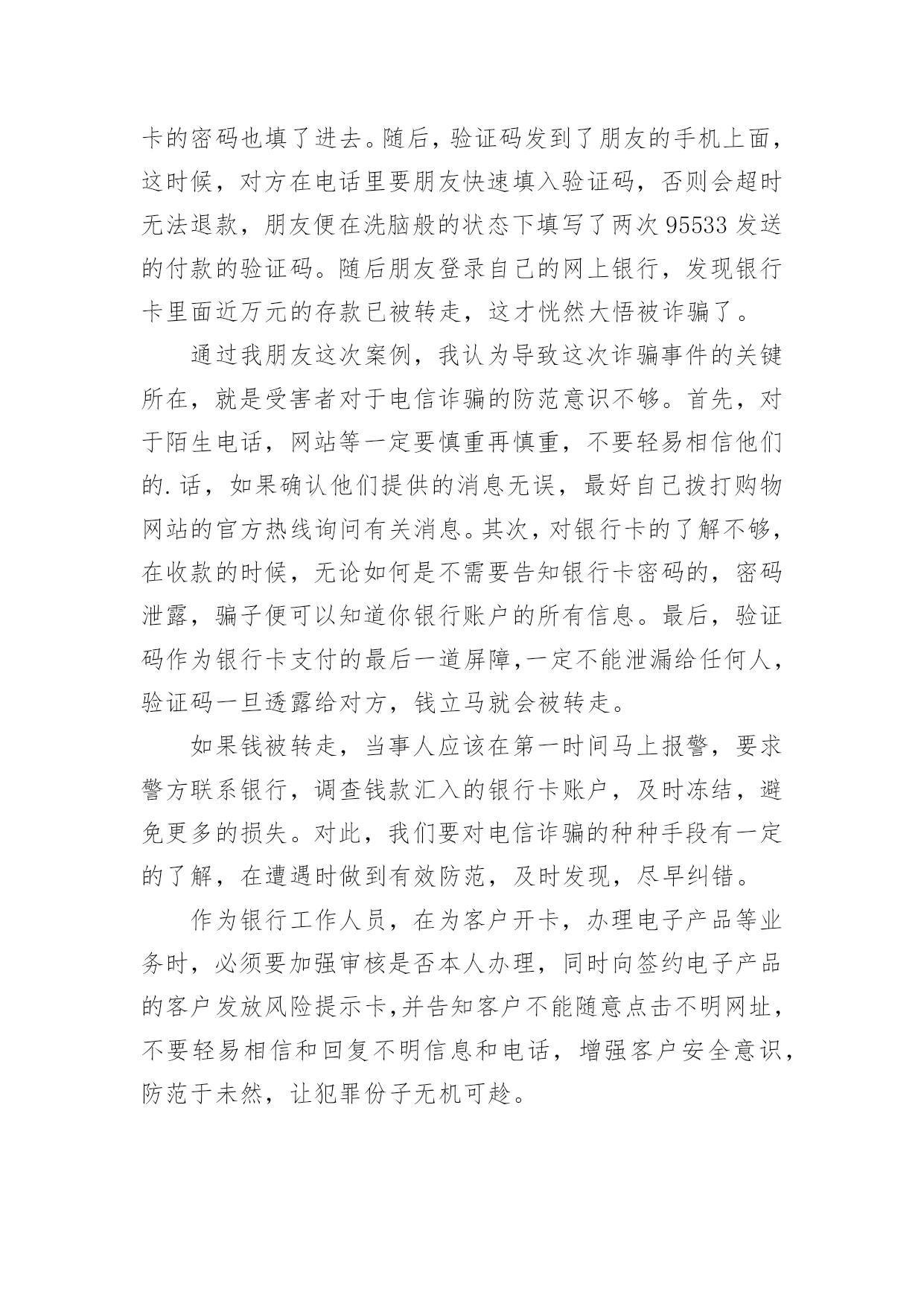 卡的密码也填了进去。随后，验证码发到了朋友的手机上面，这时候，对方在电话里要朋友快速填入验证码，否则会超时无法退款，朋友便在洗脑般的状态下填写了两次 95533 发送的付款的验证码。随后朋友登录自己的网上银行，发现银行卡里面近万元的存款已被转走，这才恍然大悟被诈骗了。

通过我朋友这次案例，我认为导致这次诈骗事件的关键所在，就是受害者对于电信诈骗的防范意识不够。首先，对于陌生电话，网站等一定要慎重再慎重，不要轻易相信他们的.话，如果确认他们提供的消息无误，最好自己拨打购物网站的官方热线询问有关消息。其次，对银行卡的了解不够，在收款的时候，无论如何是不需要告知银行卡密码的，密码泄露，骗子便可以知道你银行账户的所有信息。最后，验证码作为银行卡支付的最后一道屏障,一定不能泄漏给任何人，验证码一旦透露给对方，钱立马就会被转走。

如果钱被转走，当事人应该在第一时间马上报警，要求警方联系银行，调查钱款汇入的银行卡账户，及时冻结，避免更多的损失。对此，我们要对电信诈骗的种种手段有一定的了解，在遭遇时做到有效防范，及时发现，尽早纠错。

作为银行工作人员，在为客户开卡，办理电子产品等业务时，必须要加强审核是否本人办理，同时向签约电子产品的客户发放风险提示卡,并告知客户不能随意点击不明网址，不要轻易相信和回复不明信息和电话，增强客户安全意识，防范于未然，让犯罪份子无机可趁。